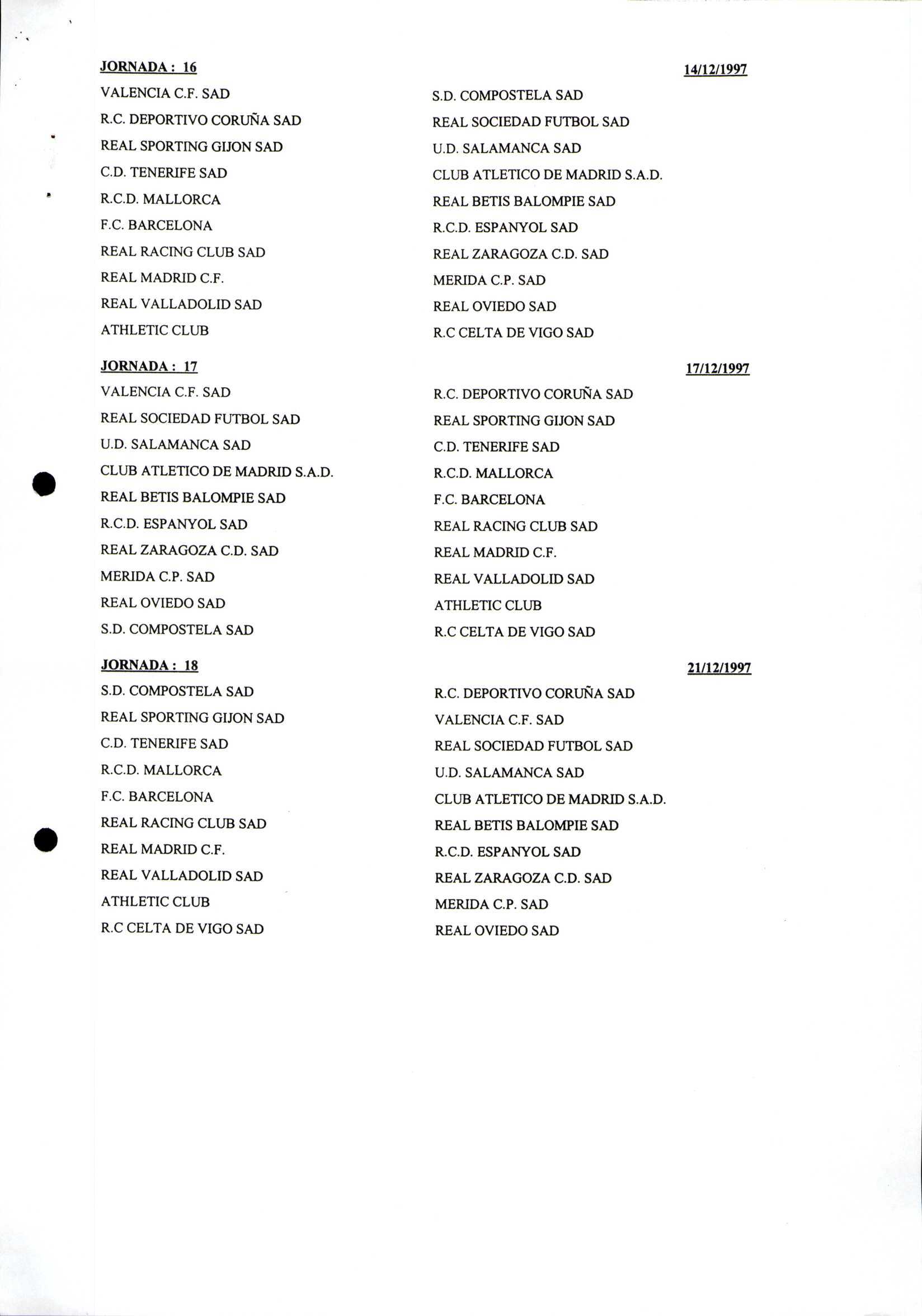 JORNADA : 16 14/12/1997

| | |
|---|---|
| VALENCIA C.F. SAD | S.D. COMPOSTELA SAD |
| R.C. DEPORTIVO CORUÑA SAD | REAL SOCIEDAD FUTBOL SAD |
| REAL SPORTING GIJON SAD | U.D. SALAMANCA SAD |
| C.D. TENERIFE SAD | CLUB ATLETICO DE MADRID S.A.D. |
| R.C.D. MALLORCA | REAL BETIS BALOMPIE SAD |
| F.C. BARCELONA | R.C.D. ESPANYOL SAD |
| REAL RACING CLUB SAD | REAL ZARAGOZA C.D. SAD |
| REAL MADRID C.F. | MERIDA C.P. SAD |
| REAL VALLADOLID SAD | REAL OVIEDO SAD |
| ATHLETIC CLUB | R.C CELTA DE VIGO SAD |

JORNADA : 17 17/12/1997

| | |
|---|---|
| VALENCIA C.F. SAD | R.C. DEPORTIVO CORUÑA SAD |
| REAL SOCIEDAD FUTBOL SAD | REAL SPORTING GIJON SAD |
| U.D. SALAMANCA SAD | C.D. TENERIFE SAD |
| CLUB ATLETICO DE MADRID S.A.D. | R.C.D. MALLORCA |
| REAL BETIS BALOMPIE SAD | F.C. BARCELONA |
| R.C.D. ESPANYOL SAD | REAL RACING CLUB SAD |
| REAL ZARAGOZA C.D. SAD | REAL MADRID C.F. |
| MERIDA C.P. SAD | REAL VALLADOLID SAD |
| REAL OVIEDO SAD | ATHLETIC CLUB |
| S.D. COMPOSTELA SAD | R.C CELTA DE VIGO SAD |

JORNADA : 18 21/12/1997

| | |
|---|---|
| S.D. COMPOSTELA SAD | R.C. DEPORTIVO CORUÑA SAD |
| REAL SPORTING GIJON SAD | VALENCIA C.F. SAD |
| C.D. TENERIFE SAD | REAL SOCIEDAD FUTBOL SAD |
| R.C.D. MALLORCA | U.D. SALAMANCA SAD |
| F.C. BARCELONA | CLUB ATLETICO DE MADRID S.A.D. |
| REAL RACING CLUB SAD | REAL BETIS BALOMPIE SAD |
| REAL MADRID C.F. | R.C.D. ESPANYOL SAD |
| REAL VALLADOLID SAD | REAL ZARAGOZA C.D. SAD |
| ATHLETIC CLUB | MERIDA C.P. SAD |
| R.C CELTA DE VIGO SAD | REAL OVIEDO SAD |